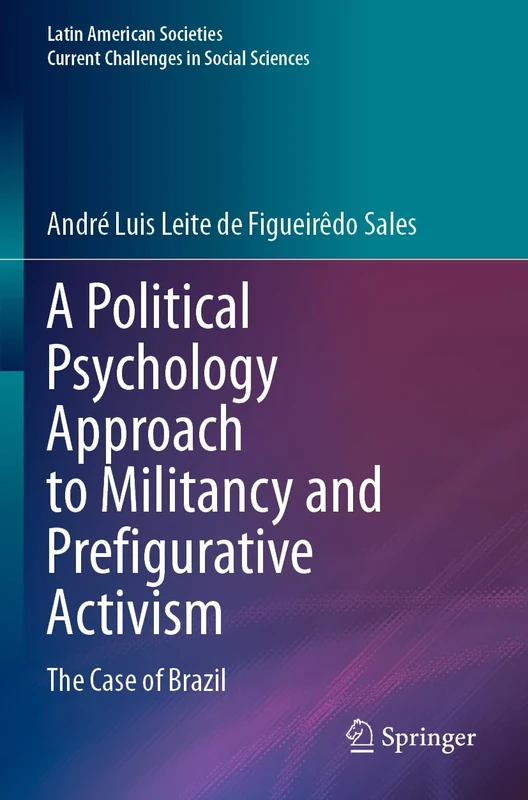 Latin American Societies
Current Challenges in Social Sciences

André Luis Leite de Figueirêdo Sales

A Political Psychology Approach to Militancy and Prefigurative Activism

The Case of Brazil

Springer